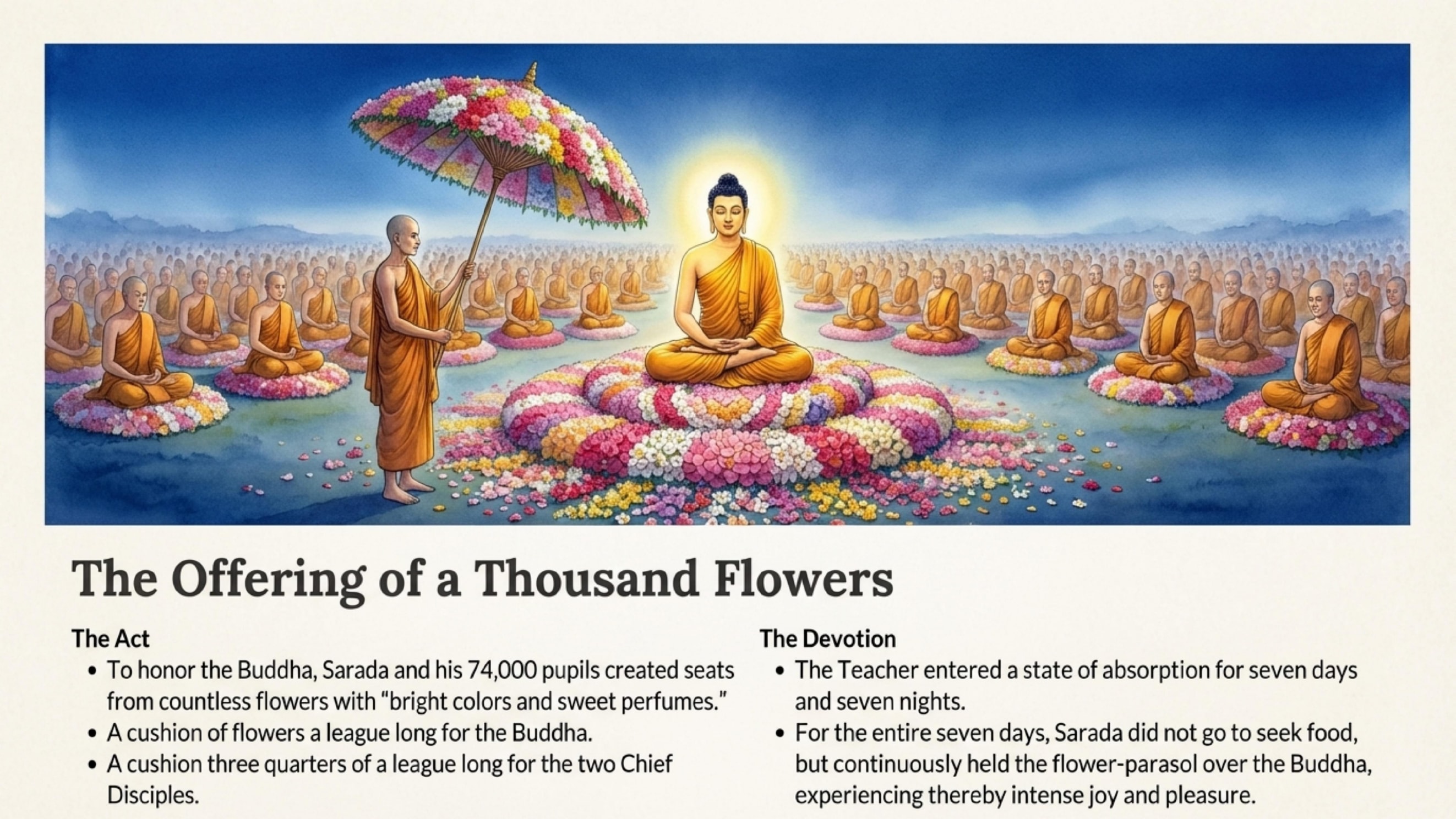 The Offering of a Thousand Flowers

The Act
• To honor the Buddha, Sarada and his 74,000 pupils created seats from countless flowers with "bright colors and sweet perfumes."
• A cushion of flowers a league long for the Buddha.
• A cushion three quarters of a league long for the two Chief Disciples.

The Devotion
• The Teacher entered a state of absorption for seven days and seven nights.
• For the entire seven days, Sarada did not go to seek food, but continuously held the flower-parasol over the Buddha, experiencing thereby intense joy and pleasure.